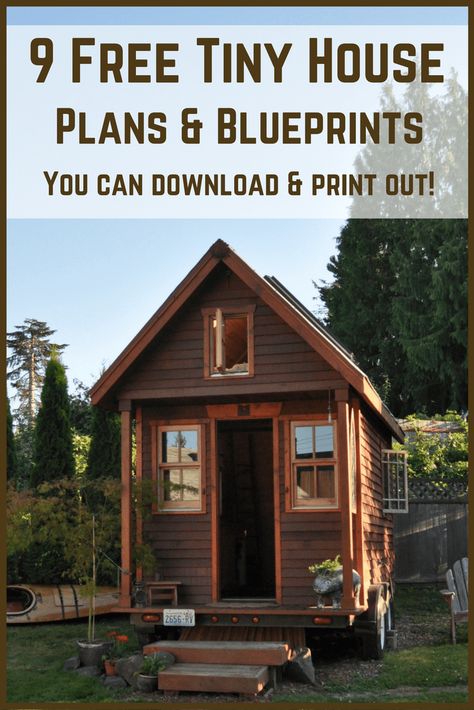 9 Free Tiny House
Plans & Blueprints
You can download & print out!

2656-RV